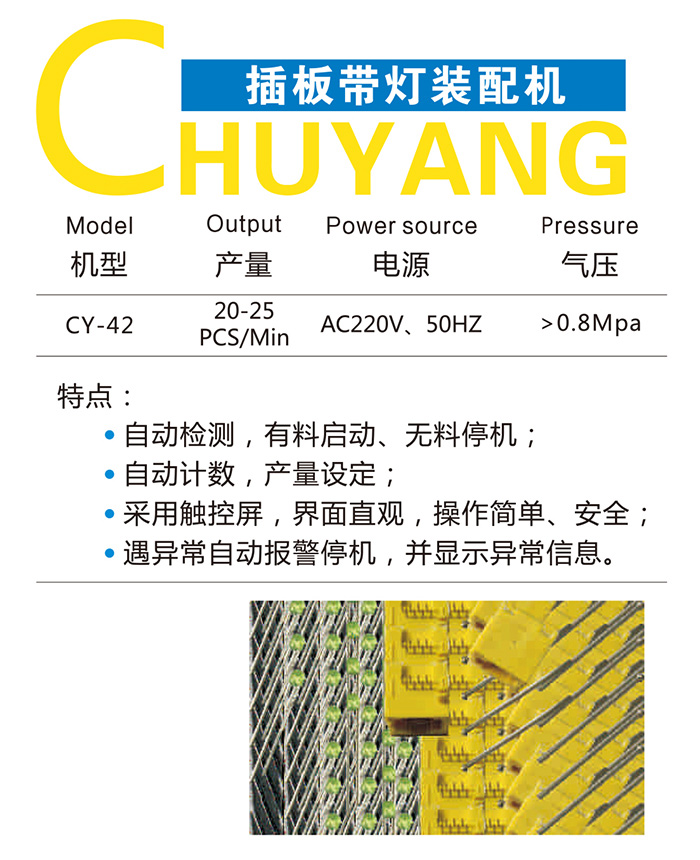 插板带灯装配机

CHUYANG

| Model 机型 | Output 产量 | Power source 电源 | Pressure 气压 |
|---|---|---|---|
| CY-42 | 20-25 PCS/Min | AC220V、50HZ | >0.8Mpa |

特点：

• 自动检测，有料启动、无料停机；
• 自动计数，产量设定；
• 采用触控屏，界面直观，操作简单、安全；
• 遇异常自动报警停机，并显示异常信息。